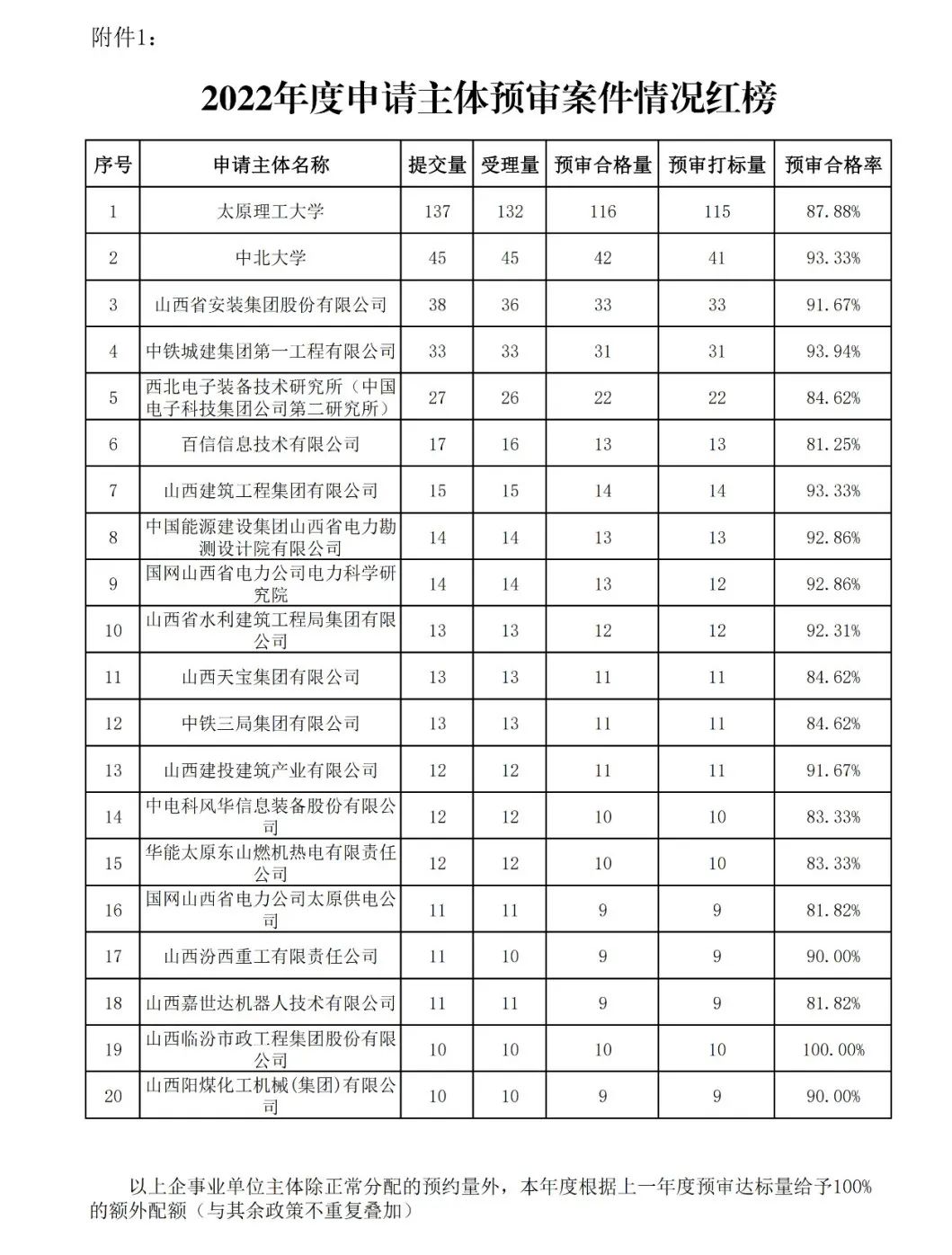 附件1：

2022年度申请主体预审案件情况红榜

| 序号 | 申请主体名称 | 提交量 | 受理量 | 预审合格量 | 预审打标量 | 预审合格率 |
|---|---|---|---|---|---|---|
| 1 | 太原理工大学 | 137 | 132 | 116 | 115 | 87.88% |
| 2 | 中北大学 | 45 | 45 | 42 | 41 | 93.33% |
| 3 | 山西省安装集团股份有限公司 | 38 | 36 | 33 | 33 | 91.67% |
| 4 | 中铁城建集团第一工程有限公司 | 33 | 33 | 31 | 31 | 93.94% |
| 5 | 西北电子装备技术研究所（中国电子科技集团公司第二研究所） | 27 | 26 | 22 | 22 | 84.62% |
| 6 | 百信信息技术有限公司 | 17 | 16 | 13 | 13 | 81.25% |
| 7 | 山西建筑工程集团有限公司 | 15 | 15 | 14 | 14 | 93.33% |
| 8 | 中国能源建设集团山西省电力勘测设计院有限公司 | 14 | 14 | 13 | 13 | 92.86% |
| 9 | 国网山西省电力公司电力科学研究院 | 14 | 14 | 13 | 12 | 92.86% |
| 10 | 山西省水利建筑工程局集团有限公司 | 13 | 13 | 12 | 12 | 92.31% |
| 11 | 山西天宝集团有限公司 | 13 | 13 | 11 | 11 | 84.62% |
| 12 | 中铁三局集团有限公司 | 13 | 13 | 11 | 11 | 84.62% |
| 13 | 山西建投建筑产业有限公司 | 12 | 12 | 11 | 11 | 91.67% |
| 14 | 中电科风华信息装备股份有限公司 | 12 | 12 | 10 | 10 | 83.33% |
| 15 | 华能太原东山燃机热电有限责任公司 | 12 | 12 | 10 | 10 | 83.33% |
| 16 | 国网山西省电力公司太原供电公司 | 11 | 11 | 9 | 9 | 81.82% |
| 17 | 山西汾西重工有限责任公司 | 11 | 10 | 9 | 9 | 90.00% |
| 18 | 山西嘉世达机器人技术有限公司 | 11 | 11 | 9 | 9 | 81.82% |
| 19 | 山西临汾市政工程集团股份有限公司 | 10 | 10 | 10 | 10 | 100.00% |
| 20 | 山西阳煤化工机械(集团)有限公司 | 10 | 10 | 9 | 9 | 90.00% |

以上企事业单位主体除正常分配的预约量外，本年度根据上一年度预审达标量给予100%的额外配额（与其余政策不重复叠加）